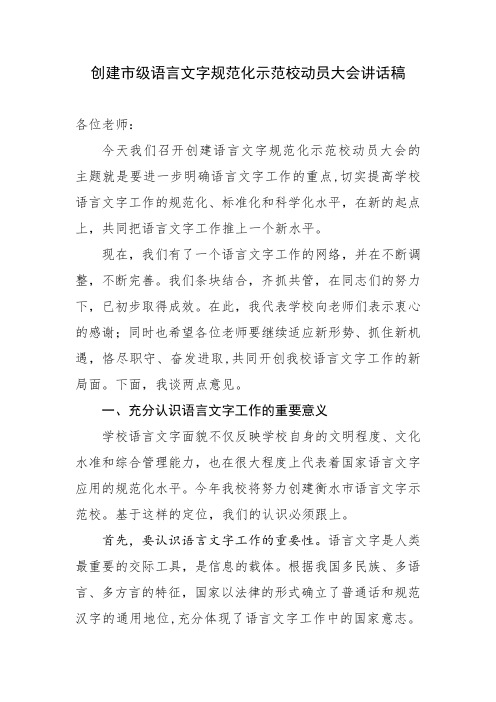 创建市级语言文字规范化示范校动员大会讲话稿

各位老师：

今天我们召开创建语言文字规范化示范校动员大会的主题就是要进一步明确语言文字工作的重点，切实提高学校语言文字工作的规范化、标准化和科学化水平，在新的起点上，共同把语言文字工作推上一个新水平。

现在，我们有了一个语言文字工作的网络，并在不断调整，不断完善。我们条块结合，齐抓共管，在同志们的努力下，已初步取得成效。在此，我代表学校向老师们表示衷心的感谢；同时也希望各位老师要继续适应新形势、抓住新机遇，恪尽职守、奋发进取，共同开创我校语言文字工作的新局面。下面，我谈两点意见。

一、充分认识语言文字工作的重要意义

学校语言文字面貌不仅反映学校自身的文明程度、文化水准和综合管理能力，也在很大程度上代表着国家语言文字应用的规范化水平。今年我校将努力创建衡水市语言文字示范校。基于这样的定位，我们的认识必须跟上。

首先，要认识语言文字工作的重要性。语言文字是人类最重要的交际工具，是信息的载体。根据我国多民族、多语言、多方言的特征，国家以法律的形式确立了普通话和规范汉字的通用地位，充分体现了语言文字工作中的国家意志。